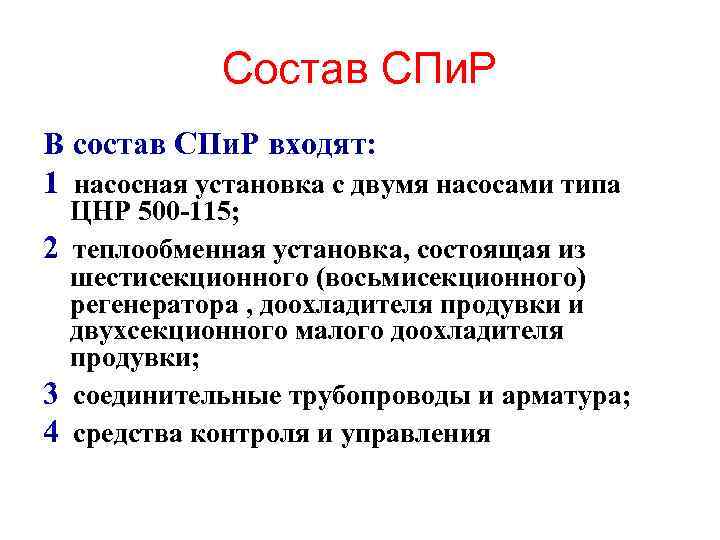 Состав СПиР

В состав СПиР входят:

1 насосная установка с двумя насосами типа ЦНР 500-115;

2 теплообменная установка, состоящая из шестисекционного (восьмисекционного) регенератора , доохладителя продувки и двухсекционного малого доохладителя продувки;

3 соединительные трубопроводы и арматура;

4 средства контроля и управления